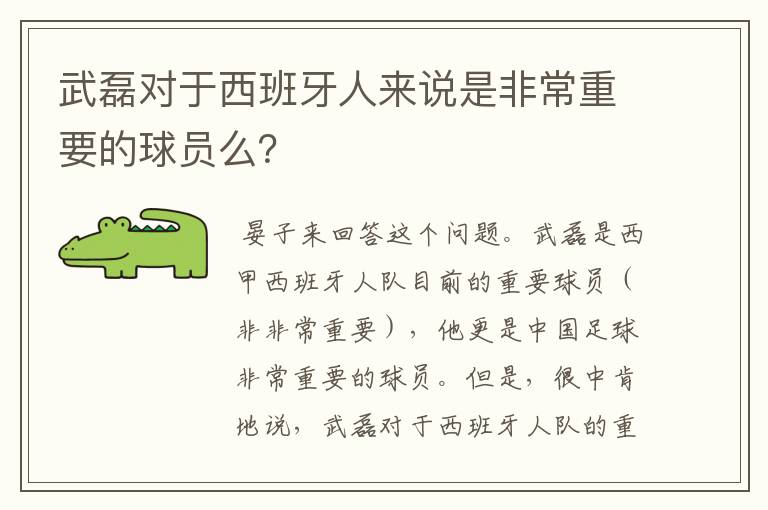 武磊对于西班牙人来说是非常重要的球员么?

晏子来回答这个问题。武磊是西甲西班牙人队目前的重要球员（非非常重要），他更是中国足球非常重要的球员。但是，很中肯地说，武磊对于西班牙人队的重